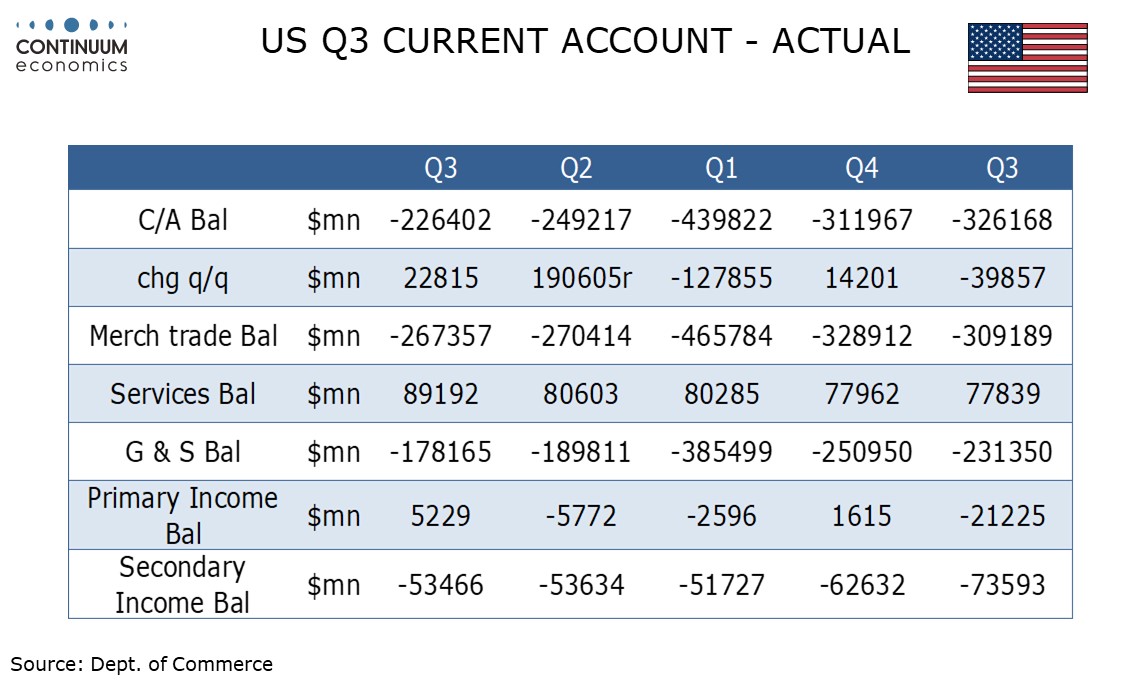 CONTINUUM economics

US Q3 CURRENT ACCOUNT - ACTUAL

| | | Q3 | Q2 | Q1 | Q4 | Q3 |
|---|---|---|---|---|---|---|
| C/A Bal | \$mn | -226402 | -249217 | -439822 | -311967 | -326168 |
| chg q/q | \$mn | 22815 | 190605r | -127855 | 14201 | -39857 |
| Merch trade Bal | \$mn | -267357 | -270414 | -465784 | -328912 | -309189 |
| Services Bal | \$mn | 89192 | 80603 | 80285 | 77962 | 77839 |
| G & S Bal | \$mn | -178165 | -189811 | -385499 | -250950 | -231350 |
| Primary Income Bal | \$mn | 5229 | -5772 | -2596 | 1615 | -21225 |
| Secondary Income Bal | \$mn | -53466 | -53634 | -51727 | -62632 | -73593 |

Source: Dept. of Commerce